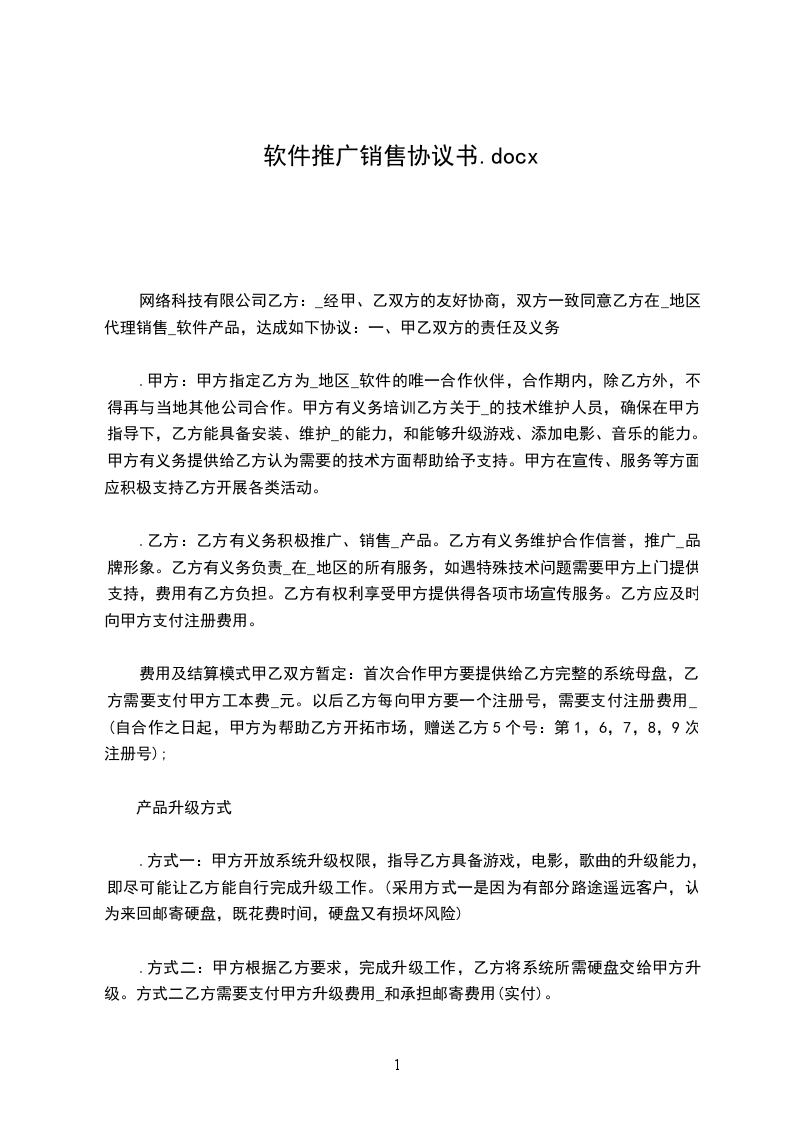 软件推广销售协议书.docx

网络科技有限公司乙方：_经甲、乙双方的友好协商，双方一致同意乙方在_地区代理销售_软件产品，达成如下协议：一、甲乙双方的责任及义务

.甲方：甲方指定乙方为_地区_软件的唯一合作伙伴，合作期内，除乙方外，不得再与当地其他公司合作。甲方有义务培训乙方关于_的技术维护人员，确保在甲方指导下，乙方能具备安装、维护_的能力，和能够升级游戏、添加电影、音乐的能力。甲方有义务提供给乙方认为需要的技术方面帮助给予支持。甲方在宣传、服务等方面应积极支持乙方开展各类活动。

.乙方：乙方有义务积极推广、销售_产品。乙方有义务维护合作信誉，推广_品牌形象。乙方有义务负责_在_地区的所有服务，如遇特殊技术问题需要甲方上门提供支持，费用有乙方负担。乙方有权利享受甲方提供得各项市场宣传服务。乙方应及时向甲方支付注册费用。

费用及结算模式甲乙双方暂定：首次合作甲方要提供给乙方完整的系统母盘，乙方需要支付甲方工本费_元。以后乙方每向甲方要一个注册号，需要支付注册费用_(自合作之日起，甲方为帮助乙方开拓市场，赠送乙方5个号：第1，6，7，8，9次注册号)；

产品升级方式

.方式一：甲方开放系统升级权限，指导乙方具备游戏，电影，歌曲的升级能力，即尽可能让乙方能自行完成升级工作。(采用方式一是因为有部分路途遥远客户，认为来回邮寄硬盘，既花费时间，硬盘又有损坏风险)

.方式二：甲方根据乙方要求，完成升级工作，乙方将系统所需硬盘交给甲方升级。方式二乙方需要支付甲方升级费用_和承担邮寄费用(实付)。

1